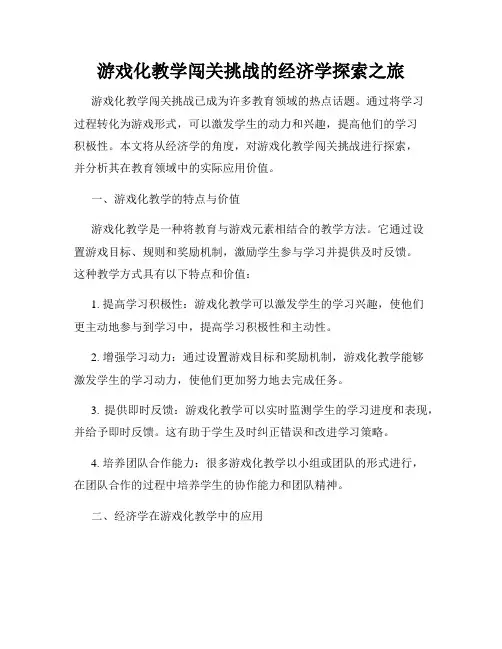 游戏化教学闯关挑战的经济学探索之旅

游戏化教学闯关挑战已成为许多教育领域的热点话题。通过将学习过程转化为游戏形式，可以激发学生的动力和兴趣，提高他们的学习积极性。本文将从经济学的角度，对游戏化教学闯关挑战进行探索，并分析其在教育领域中的实际应用价值。

一、游戏化教学的特点与价值

游戏化教学是一种将教育与游戏元素相结合的教学方法。它通过设置游戏目标、规则和奖励机制，激励学生参与学习并提供及时反馈。这种教学方式具有以下特点和价值：

1. 提高学习积极性：游戏化教学可以激发学生的学习兴趣，使他们更主动地参与到学习中，提高学习积极性和主动性。

2. 增强学习动力：通过设置游戏目标和奖励机制，游戏化教学能够激发学生的学习动力，使他们更加努力地去完成任务。

3. 提供即时反馈：游戏化教学可以实时监测学生的学习进度和表现，并给予即时反馈。这有助于学生及时纠正错误和改进学习策略。

4. 培养团队合作能力：很多游戏化教学以小组或团队的形式进行，在团队合作的过程中培养学生的协作能力和团队精神。

二、经济学在游戏化教学中的应用